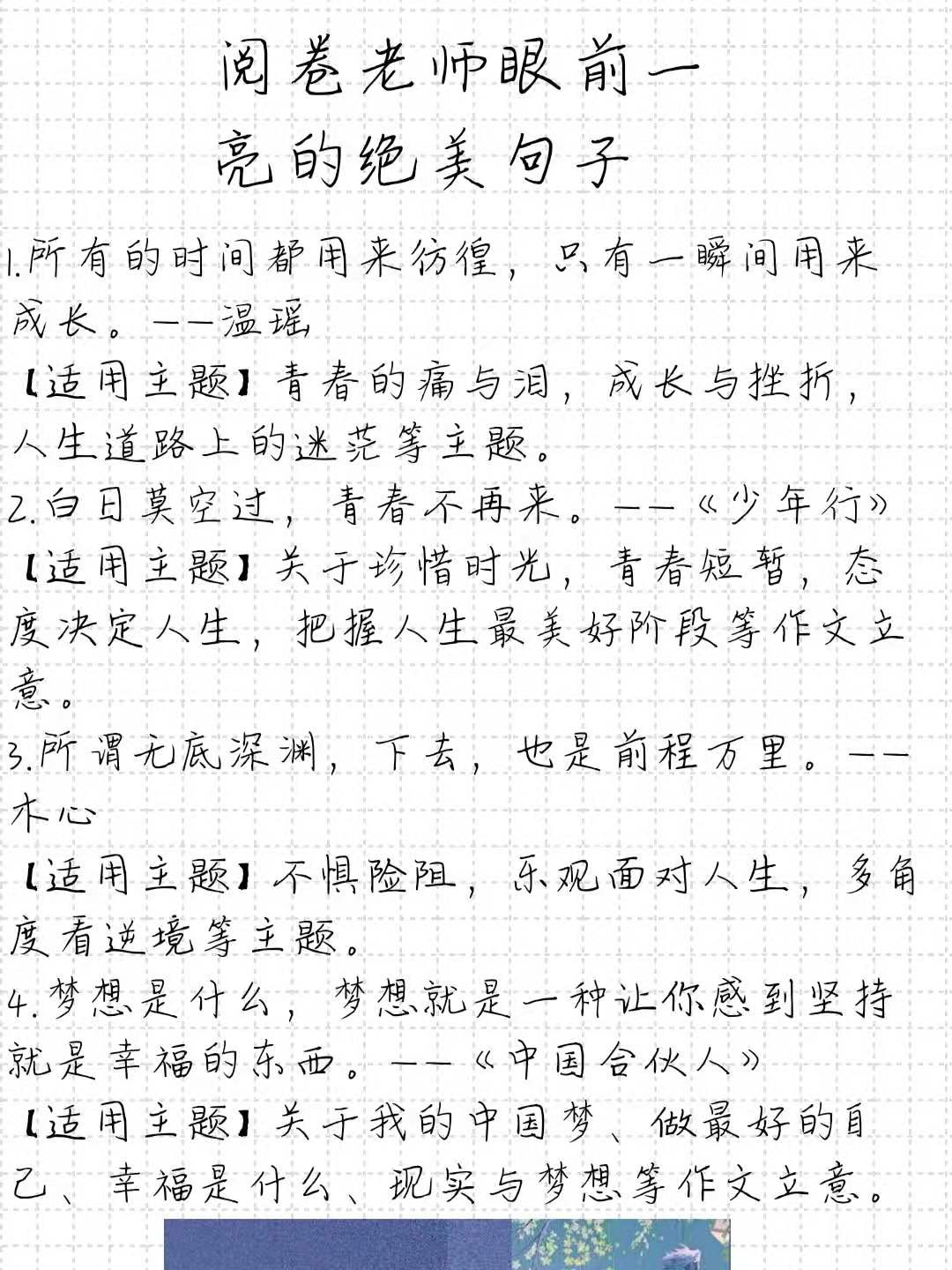 阅卷老师眼前一亮的绝美句子

1.所有的时间都用来彷徨，只有一瞬间用来成长。——温瑶

【适用主题】青春的痛与泪，成长与挫折，人生道路上的迷茫等主题。

2.白日莫空过，青春不再来。——《少年行》

【适用主题】关于珍惜时光，青春短暂，态度决定人生，把握人生最美好阶段等作文立意。

3.所谓无底深渊，下去，也是前程万里。——木心

【适用主题】不惧险阻，乐观面对人生，多角度看逆境等主题。

4.梦想是什么，梦想就是一种让你感到坚持就是幸福的东西。——《中国合伙人》

【适用主题】关于我的中国梦、做最好的自己、幸福是什么、现实与梦想等作文立意。